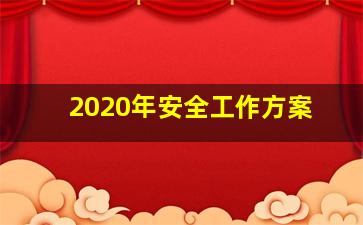 2020年安全工作方案